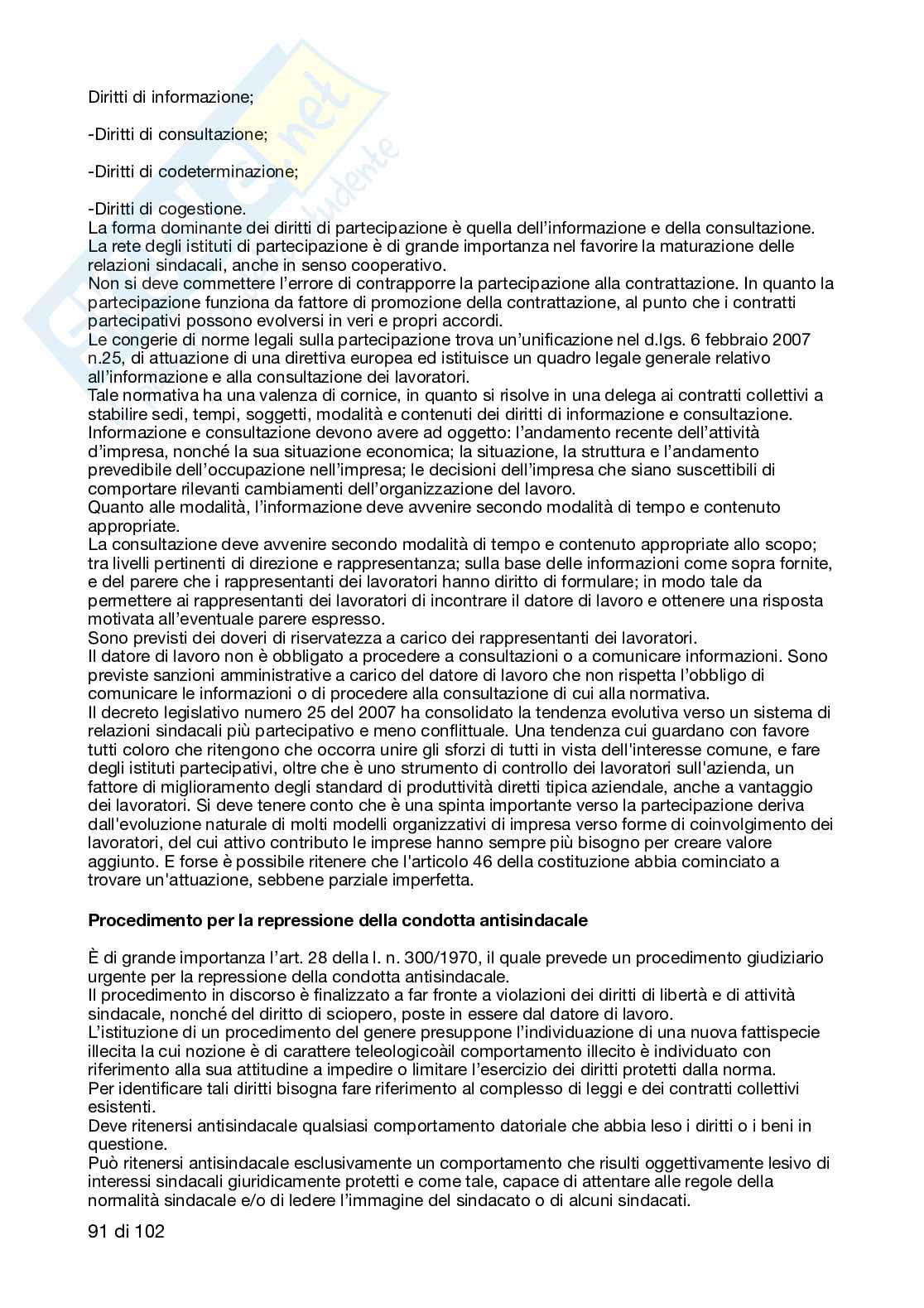 Diritti di informazione;

-Diritti di consultazione;

-Diritti di codeterminazione;

-Diritti di cogestione.
La forma dominante dei diritti di partecipazione è quella dell'informazione e della consultazione.
La rete degli istituti di partecipazione è di grande importanza nel favorire la maturazione delle relazioni sindacali, anche in senso cooperativo.
Non si deve commettere l'errore di contrapporre la partecipazione alla contrattazione. In quanto la partecipazione funziona da fattore di promozione della contrattazione, al punto che i contratti partecipativi possono evolversi in veri e propri accordi.
Le congerie di norme legali sulla partecipazione trova un'unificazione nel d.lgs. 6 febbraio 2007 n.25, di attuazione di una direttiva europea ed istituisce un quadro legale generale relativo all'informazione e alla consultazione dei lavoratori.
Tale normativa ha una valenza di cornice, in quanto si risolve in una delega ai contratti collettivi a stabilire sedi, tempi, soggetti, modalità e contenuti dei diritti di informazione e consultazione.
Informazione e consultazione devono avere ad oggetto: l'andamento recente dell'attività d'impresa, nonché la sua situazione economica; la situazione, la struttura e l'andamento prevedibile dell'occupazione nell'impresa; le decisioni dell'impresa che siano suscettibili di comportare rilevanti cambiamenti dell'organizzazione del lavoro.
Quanto alle modalità, l'informazione deve avvenire secondo modalità di tempo e contenuto appropriate.
La consultazione deve avvenire secondo modalità di tempo e contenuto appropriate allo scopo; tra livelli pertinenti di direzione e rappresentanza; sulla base delle informazioni come sopra fornite, e del parere che i rappresentanti dei lavoratori hanno diritto di formulare; in modo tale da permettere ai rappresentanti dei lavoratori di incontrare il datore di lavoro e ottenere una risposta motivata all'eventuale parere espresso.
Sono previsti dei doveri di riservatezza a carico dei rappresentanti dei lavoratori.
Il datore di lavoro non è obbligato a procedere a consultazioni o a comunicare informazioni. Sono previste sanzioni amministrative a carico del datore di lavoro che non rispetta l'obbligo di comunicare le informazioni o di procedere alla consultazione di cui alla normativa.
Il decreto legislativo numero 25 del 2007 ha consolidato la tendenza evolutiva verso un sistema di relazioni sindacali più partecipativo e meno conflittuale. Una tendenza cui guardano con favore tutti coloro che ritengono che occorra unire gli sforzi di tutti in vista dell'interesse comune, e fare degli istituti partecipativi, oltre che è uno strumento di controllo dei lavoratori sull'azienda, un fattore di miglioramento degli standard di produttività diretti tipica aziendale, anche a vantaggio dei lavoratori. Si deve tenere conto che è una spinta importante verso la partecipazione deriva dall'evoluzione naturale di molti modelli organizzativi di impresa verso forme di coinvolgimento dei lavoratori, del cui attivo contributo le imprese hanno sempre più bisogno per creare valore aggiunto. E forse è possibile ritenere che l'articolo 46 della costituzione abbia cominciato a trovare un'attuazione, sebbene parziale imperfetta.

Procedimento per la repressione della condotta antisindacale

È di grande importanza l'art. 28 della l. n. 300/1970, il quale prevede un procedimento giudiziario urgente per la repressione della condotta antisindacale.
Il procedimento in discorso è finalizzato a far fronte a violazioni dei diritti di libertà e di attività sindacale, nonché del diritto di sciopero, poste in essere dal datore di lavoro.
L'istituzione di un procedimento del genere presuppone l'individuazione di una nuova fattispecie illecita la cui nozione è di carattere teleologicoàil comportamento illecito è individuato con riferimento alla sua attitudine a impedire o limitare l'esercizio dei diritti protetti dalla norma.
Per identificare tali diritti bisogna fare riferimento al complesso di leggi e dei contratti collettivi esistenti.
Deve ritenersi antisindacale qualsiasi comportamento datoriale che abbia leso i diritti o i beni in questione.
Può ritenersi antisindacale esclusivamente un comportamento che risulti oggettivamente lesivo di interessi sindacali giuridicamente protetti e come tale, capace di attentare alle regole della normalità sindacale e/o di ledere l'immagine del sindacato o di alcuni sindacati.

91 di 102